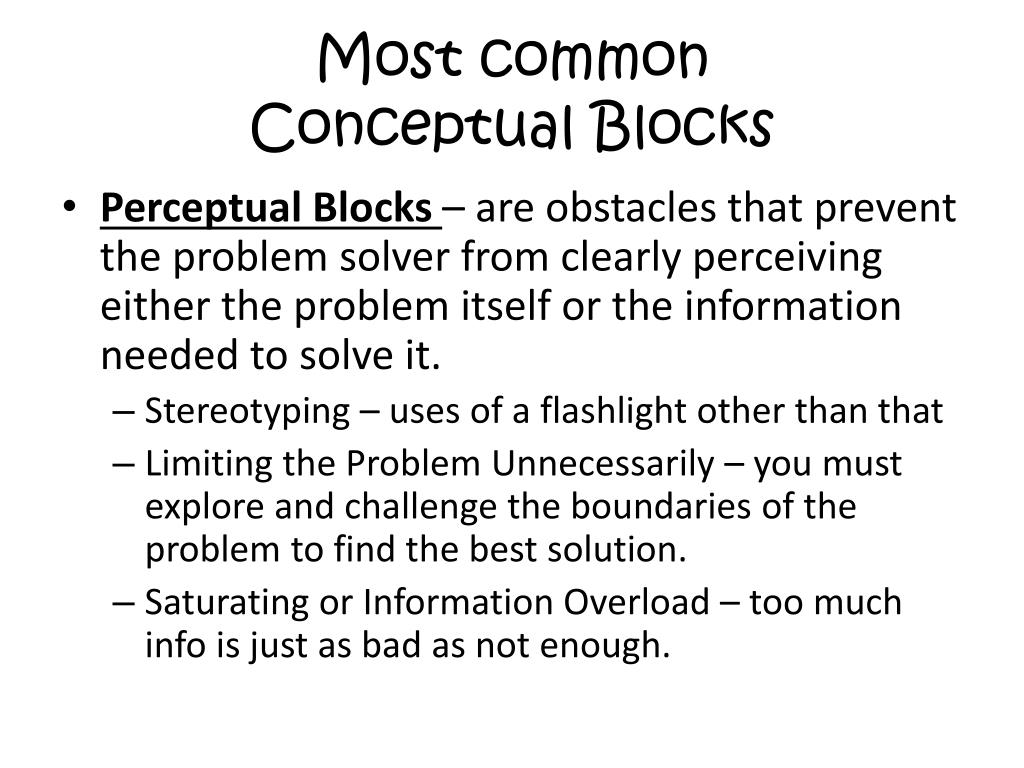 Most common
Conceptual Blocks

• Perceptual Blocks – are obstacles that prevent the problem solver from clearly perceiving either the problem itself or the information needed to solve it.
– Stereotyping – uses of a flashlight other than that
– Limiting the Problem Unnecessarily – you must explore and challenge the boundaries of the problem to find the best solution.
– Saturating or Information Overload – too much info is just as bad as not enough.